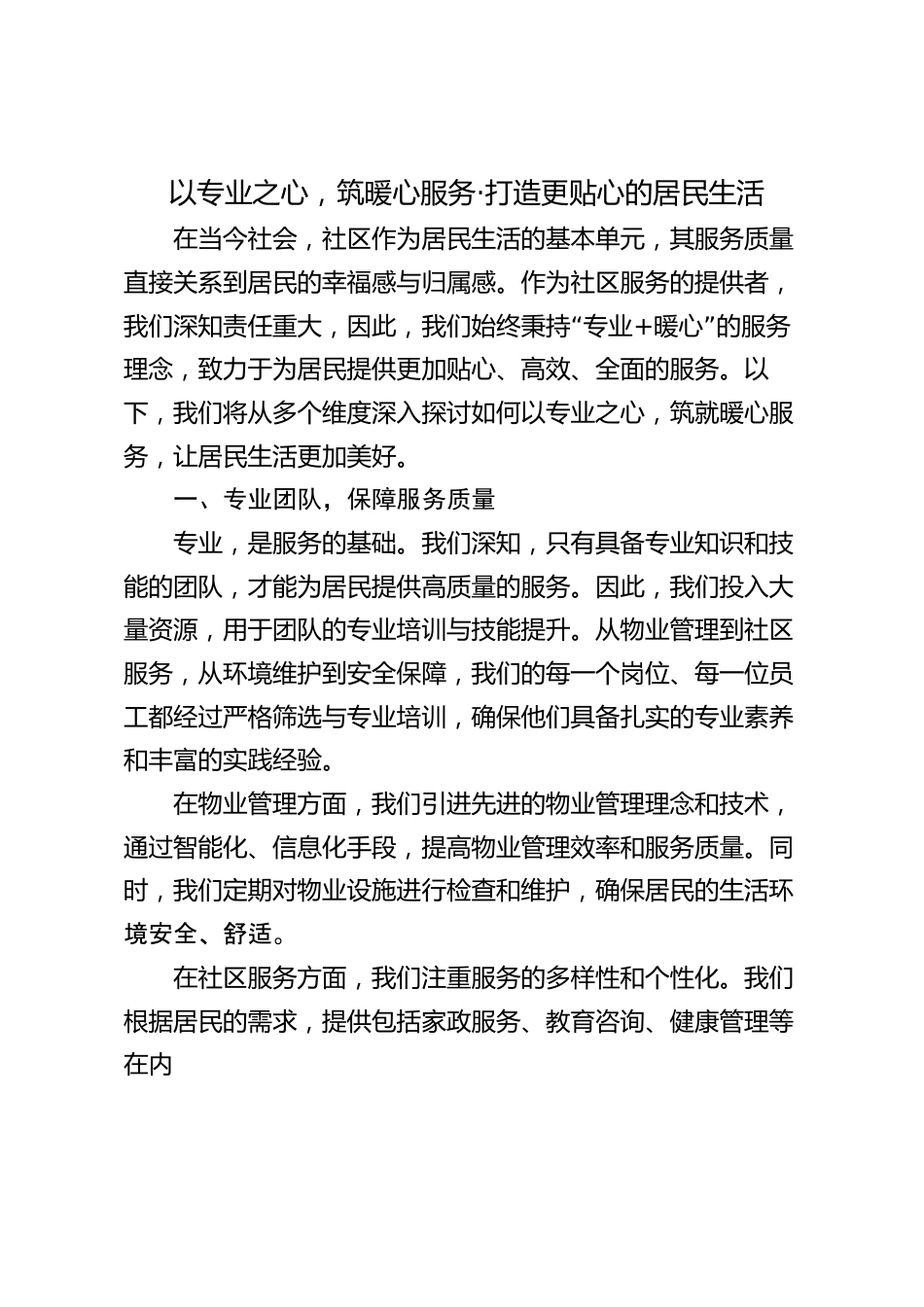 以专业之心，筑暖心服务·打造更贴心的居民生活

在当今社会，社区作为居民生活的基本单元，其服务质量直接关系到居民的幸福感与归属感。作为社区服务的提供者，我们深知责任重大，因此，我们始终秉持“专业+暖心”的服务理念，致力于为居民提供更加贴心、高效、全面的服务。以下，我们将从多个维度深入探讨如何以专业之心，筑就暖心服务，让居民生活更加美好。

一、专业团队，保障服务质量

专业，是服务的基础。我们深知，只有具备专业知识和技能的团队，才能为居民提供高质量的服务。因此，我们投入大量资源，用于团队的专业培训与技能提升。从物业管理到社区服务，从环境维护到安全保障，我们的每一个岗位、每一位员工都经过严格筛选与专业培训，确保他们具备扎实的专业素养和丰富的实践经验。

在物业管理方面，我们引进先进的物业管理理念和技术，通过智能化、信息化手段，提高物业管理效率和服务质量。同时，我们定期对物业设施进行检查和维护，确保居民的生活环境安全、舒适。

在社区服务方面，我们注重服务的多样性和个性化。我们根据居民的需求，提供包括家政服务、教育咨询、健康管理等在内